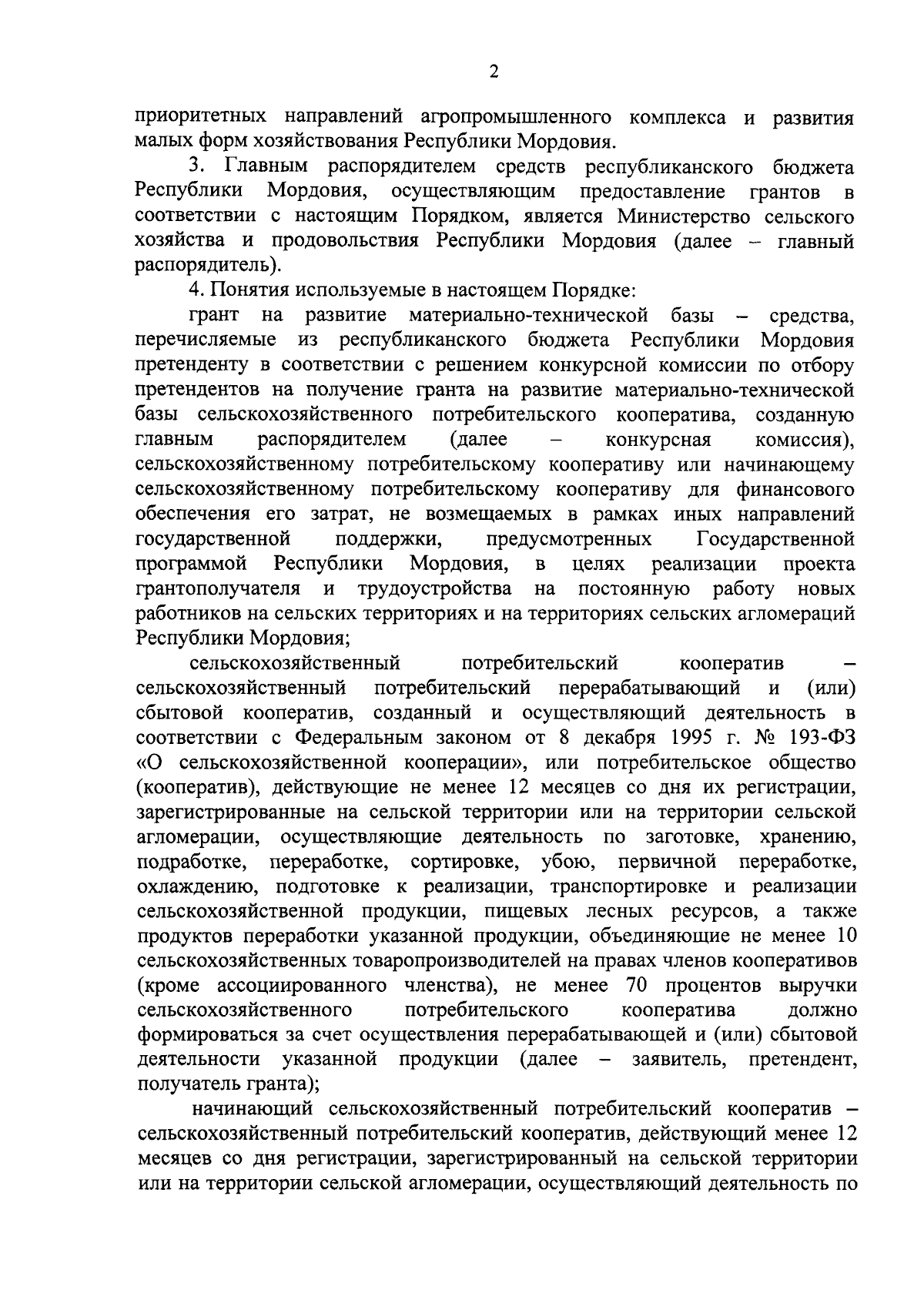 2

приоритетных направлений агропромышленного комплекса и развития малых форм хозяйствования Республики Мордовия.

3. Главным распорядителем средств республиканского бюджета Республики Мордовия, осуществляющим предоставление грантов в соответствии с настоящим Порядком, является Министерство сельского хозяйства и продовольствия Республики Мордовия (далее – главный распорядитель).

4. Понятия используемые в настоящем Порядке:

грант на развитие материально-технической базы – средства, перечисляемые из республиканского бюджета Республики Мордовия претенденту в соответствии с решением конкурсной комиссии по отбору претендентов на получение гранта на развитие материально-технической базы сельскохозяйственного потребительского кооператива, созданную главным распорядителем (далее – конкурсная комиссия), сельскохозяйственному потребительскому кооперативу или начинающему сельскохозяйственному потребительскому кооперативу для финансового обеспечения его затрат, не возмещаемых в рамках иных направлений государственной поддержки, предусмотренных Государственной программой Республики Мордовия, в целях реализации проекта грантополучателя и трудоустройства на постоянную работу новых работников на сельских территориях и на территориях сельских агломераций Республики Мордовия;

сельскохозяйственный потребительский кооператив – сельскохозяйственный потребительский перерабатывающий и (или) сбытовой кооператив, созданный и осуществляющий деятельность в соответствии с Федеральным законом от 8 декабря 1995 г. № 193-ФЗ «О сельскохозяйственной кооперации», или потребительское общество (кооператив), действующие не менее 12 месяцев со дня их регистрации, зарегистрированные на сельской территории или на территории сельской агломерации, осуществляющие деятельность по заготовке, хранению, подработке, переработке, сортировке, убою, первичной переработке, охлаждению, подготовке к реализации, транспортировке и реализации сельскохозяйственной продукции, пищевых лесных ресурсов, а также продуктов переработки указанной продукции, объединяющие не менее 10 сельскохозяйственных товаропроизводителей на правах членов кооперативов (кроме ассоциированного членства), не менее 70 процентов выручки сельскохозяйственного потребительского кооператива должно формироваться за счет осуществления перерабатывающей и (или) сбытовой деятельности указанной продукции (далее – заявитель, претендент, получатель гранта);

начинающий сельскохозяйственный потребительский кооператив – сельскохозяйственный потребительский кооператив, действующий менее 12 месяцев со дня регистрации, зарегистрированный на сельской территории или на территории сельской агломерации, осуществляющий деятельность по